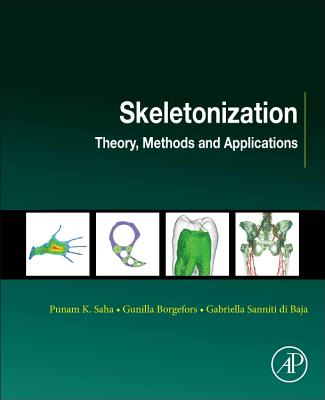 Skeletonization

Theory, Methods and Applications

Punam K. Saha • Gunilla Borgefors • Gabriella Sanniti di Baja

AP